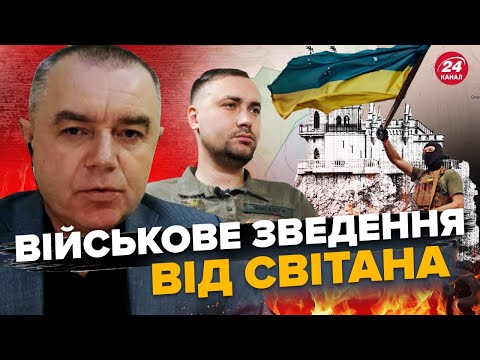 24 КАНАЛ

ВІЙСЬКОВЕ ЗВЕДЕННЯ ВІД СВІТАНА